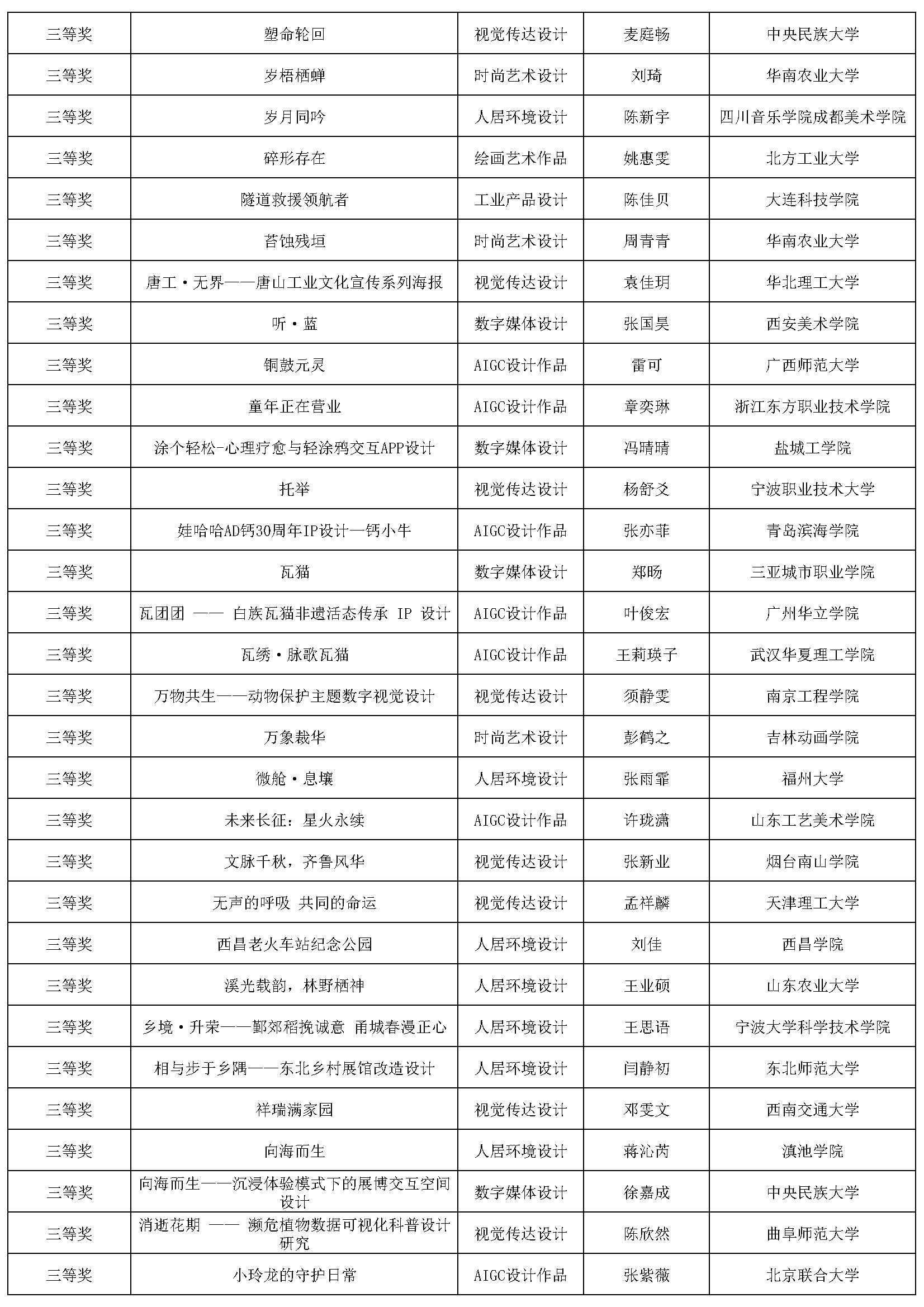 | 三等奖 | 塑命轮回 | 视觉传达设计 | 麦庭畅 | 中央民族大学 |
|---|---|---|---|---|
| 三等奖 | 岁梧栖蝉 | 时尚艺术设计 | 刘琦 | 华南农业大学 |
| 三等奖 | 岁月同吟 | 人居环境设计 | 陈新宇 | 四川音乐学院成都美术学院 |
| 三等奖 | 碎形存在 | 绘画艺术作品 | 姚惠雯 | 北方工业大学 |
| 三等奖 | 隧道救援领航者 | 工业产品设计 | 陈佳贝 | 大连科技学院 |
| 三等奖 | 苔蚀残垣 | 时尚艺术设计 | 周青青 | 华南农业大学 |
| 三等奖 | 唐工·无界——唐山工业文化宣传系列海报 | 视觉传达设计 | 袁佳玥 | 华北理工大学 |
| 三等奖 | 听·蓝 | 数字媒体设计 | 张国昊 | 西安美术学院 |
| 三等奖 | 铜鼓元灵 | AIGC设计作品 | 雷可 | 广西师范大学 |
| 三等奖 | 童年正在营业 | AIGC设计作品 | 章奕琳 | 浙江东方职业技术学院 |
| 三等奖 | 涂个轻松-心理疗愈与轻涂鸦交互APP设计 | 数字媒体设计 | 冯晴晴 | 盐城工学院 |
| 三等奖 | 托举 | 视觉传达设计 | 杨舒爻 | 宁波职业技术大学 |
| 三等奖 | 娃哈哈AD钙30周年IP设计—钙小牛 | AIGC设计作品 | 张亦菲 | 青岛滨海学院 |
| 三等奖 | 瓦猫 | 数字媒体设计 | 郑旸 | 三亚城市职业学院 |
| 三等奖 | 瓦团团 —— 白族瓦猫非遗活态传承 IP 设计 | AIGC设计作品 | 叶俊宏 | 广州华立学院 |
| 三等奖 | 瓦绣·脉歌瓦猫 | AIGC设计作品 | 王莉瑛子 | 武汉华夏理工学院 |
| 三等奖 | 万物共生——动物保护主题数字视觉设计 | 视觉传达设计 | 须静雯 | 南京工程学院 |
| 三等奖 | 万象裁华 | 时尚艺术设计 | 彭鹤之 | 吉林动画学院 |
| 三等奖 | 微舱·息壤 | 人居环境设计 | 张雨霏 | 福州大学 |
| 三等奖 | 未来长征：星火永续 | AIGC设计作品 | 许珑潇 | 山东工艺美术学院 |
| 三等奖 | 文脉千秋，齐鲁风华 | 视觉传达设计 | 张新业 | 烟台南山学院 |
| 三等奖 | 无声的呼吸 共同的命运 | 视觉传达设计 | 孟祥麟 | 天津理工大学 |
| 三等奖 | 西昌老火车站纪念公园 | 人居环境设计 | 刘佳 | 西昌学院 |
| 三等奖 | 溪光载韵，林野栖神 | 人居环境设计 | 王业硕 | 山东农业大学 |
| 三等奖 | 乡境·升荣——鄞郊稻挽诚意 甬城春漫正心 | 人居环境设计 | 王思语 | 宁波大学科学技术学院 |
| 三等奖 | 相与步于乡隅——东北乡村展馆改造设计 | 人居环境设计 | 闫静初 | 东北师范大学 |
| 三等奖 | 祥瑞满家园 | 视觉传达设计 | 邓雯文 | 西南交通大学 |
| 三等奖 | 向海而生 | 人居环境设计 | 蒋沁芮 | 滇池学院 |
| 三等奖 | 向海而生——沉浸体验模式下的展博交互空间设计 | 数字媒体设计 | 徐嘉成 | 中央民族大学 |
| 三等奖 | 消逝花期 —— 濒危植物数据可视化科普设计研究 | 视觉传达设计 | 陈欣然 | 曲阜师范大学 |
| 三等奖 | 小玲龙的守护日常 | AIGC设计作品 | 张紫薇 | 北京联合大学 |